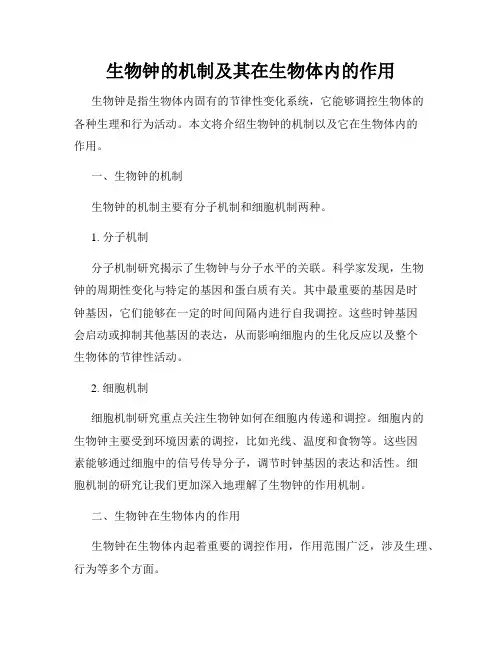 生物钟的机制及其在生物体内的作用

生物钟是指生物体内固有的节律性变化系统，它能够调控生物体的各种生理和行为活动。本文将介绍生物钟的机制以及它在生物体内的作用。

一、生物钟的机制

生物钟的机制主要有分子机制和细胞机制两种。

1. 分子机制

分子机制研究揭示了生物钟与分子水平的关联。科学家发现，生物钟的周期性变化与特定的基因和蛋白质有关。其中最重要的基因是时钟基因，它们能够在一定的时间间隔内进行自我调控。这些时钟基因会启动或抑制其他基因的表达，从而影响细胞内的生化反应以及整个生物体的节律性活动。

2. 细胞机制

细胞机制研究重点关注生物钟如何在细胞内传递和调控。细胞内的生物钟主要受到环境因素的调控，比如光线、温度和食物等。这些因素能够通过细胞中的信号传导分子，调节时钟基因的表达和活性。细胞机制的研究让我们更加深入地理解了生物钟的作用机制。

二、生物钟在生物体内的作用

生物钟在生物体内起着重要的调控作用，作用范围广泛，涉及生理、行为等多个方面。